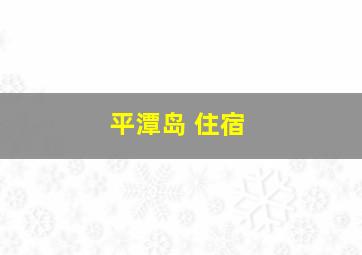 平潭岛 住宿